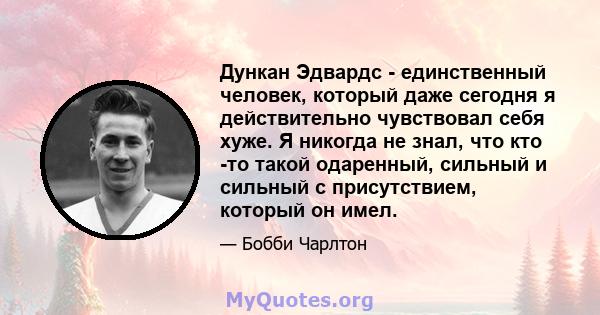 Дункан Эдвардс - единственный человек, который даже сегодня я действительно чувствовал себя хуже. Я никогда не знал, что кто -то такой одаренный, сильный и сильный с присутствием, который он имел.

— Бобби Чарлтон

MyQuotes.org